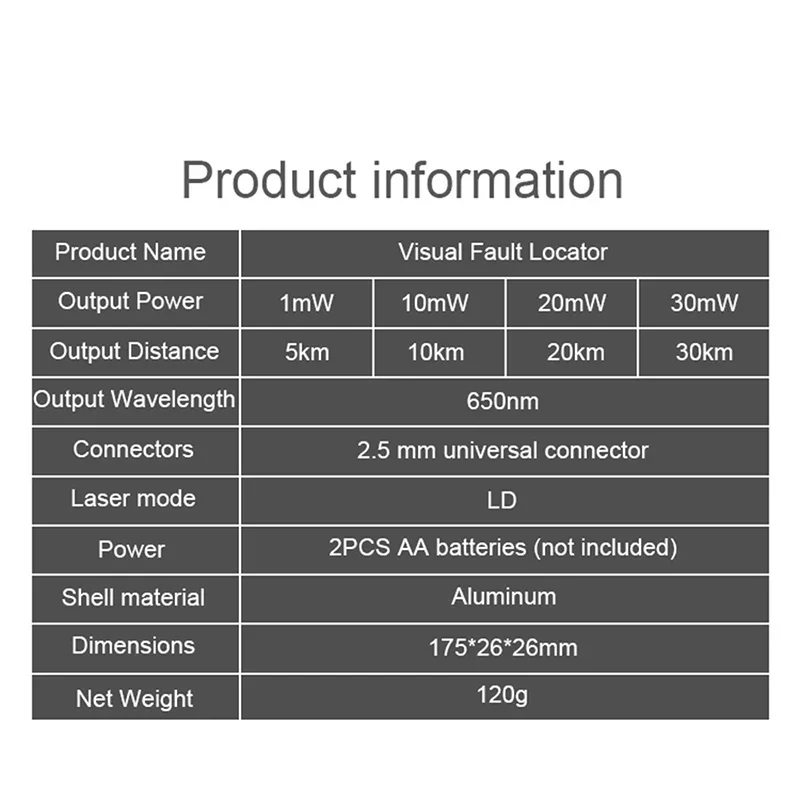 Product information

| Product Name | Visual Fault Locator | | | |
|---|---|---|---|---|
| Output Power | 1mW | 10mW | 20mW | 30mW |
| Output Distance | 5km | 10km | 20km | 30km |
| Output Wavelength | 650nm | | | |
| Connectors | 2.5 mm universal connector | | | |
| Laser mode | LD | | | |
| Power | 2PCS AA batteries (not included) | | | |
| Shell material | Aluminum | | | |
| Dimensions | 175*26*26mm | | | |
| Net Weight | 120g | | | |